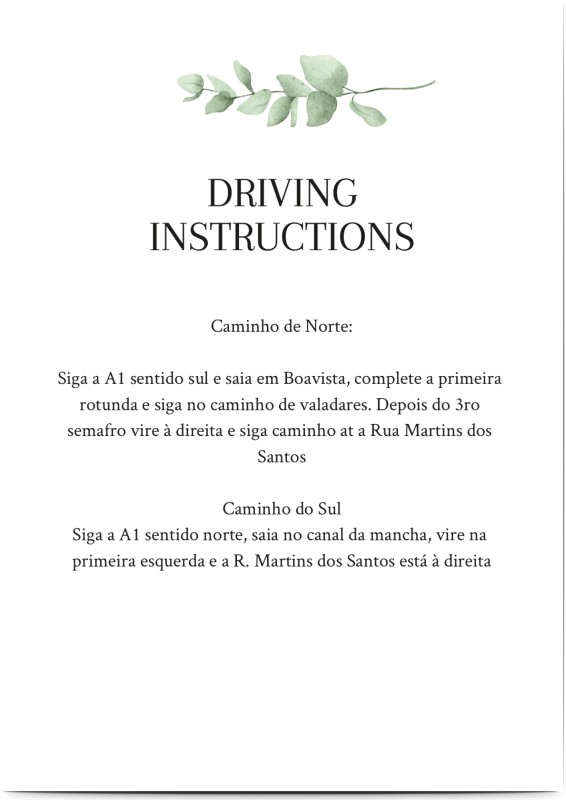 DRIVING INSTRUCTIONS

Caminho de Norte:

Siga a A1 sentido sul e saia em Boavista, complete a primeira rotunda e siga no caminho de valadares. Depois do 3ro semafro vire à direita e siga caminho at a Rua Martins dos Santos

Caminho do Sul
Siga a A1 sentido norte, saia no canal da mancha, vire na primeira esquerda e a R. Martins dos Santos está à direita